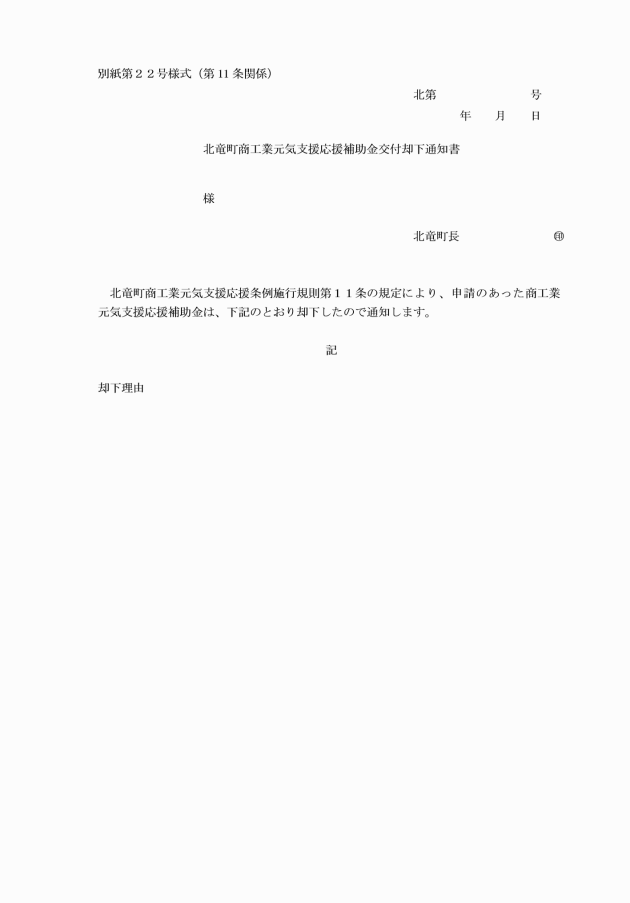 別紙第２２号様式（第11条関係）

北第　　　　　号
年　　月　　日

北竜町商工業元気支援応援補助金交付却下通知書

様

北竜町長　　　　　　㊞

北竜町商工業元気支援応援条例施行規則第１１条の規定により、申請のあった商工業元気支援応援補助金は、下記のとおり却下したので通知します。

記

却下理由